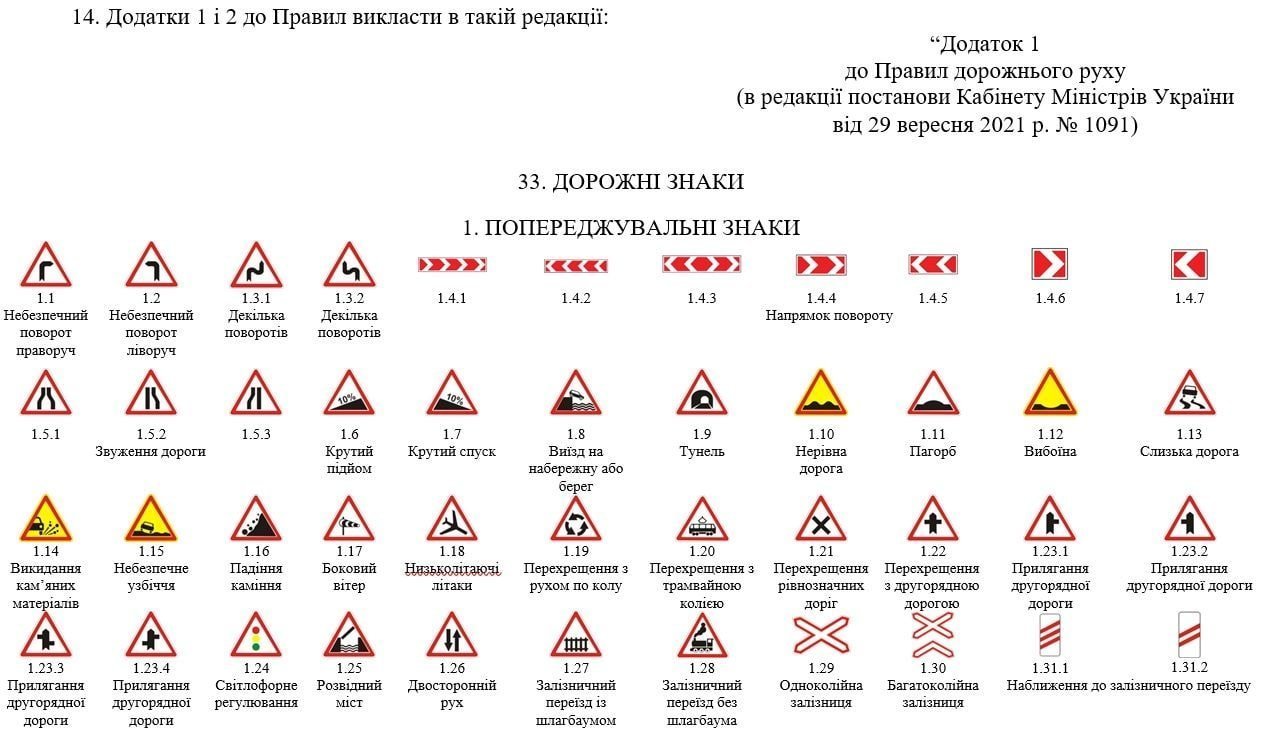 14. Додатки 1 і 2 до Правил викласти в такій редакції:

“Додаток 1
до Правил дорожнього руху
(в редакції постанови Кабінету Міністрів України
від 29 вересня 2021 р. № 1091)

33. ДОРОЖНІ ЗНАКИ

1. ПОПЕРЕДЖУВАЛЬНІ ЗНАКИ

1.1 Небезпечний поворот праворуч

1.2 Небезпечний поворот ліворуч

1.3.1 Декілька поворотів

1.3.2 Декілька поворотів

1.4.1

1.4.2

1.4.3

1.4.4 Напрямок повороту

1.4.5

1.4.6

1.4.7

1.5.1

1.5.2 Звуження дороги

1.5.3

10%

1.6 Крутий підйом

10%

1.7 Крутий спуск

1.8 Виїзд на набережну або берег

1.9 Тунель

1.10 Нерівна дорога

1.11 Пагорб

1.12 Вибоїна

1.13 Слизька дорога

1.14 Викидання кам’яних матеріалів

1.15 Небезпечне узбіччя

1.16 Падіння каміння

1.17 Боковий вітер

1.18 Низьколітаючі літаки

1.19 Перехрещення з рухом по колу

1.20 Перехрещення з трамвайною колією

1.21 Перехрещення рівнозначних доріг

1.22 Перехрещення з другорядною дорогою

1.23.1 Прилягання другорядної дороги

1.23.2 Прилягання другорядної дороги

1.23.3 Прилягання другорядної дороги

1.23.4 Прилягання другорядної дороги

1.24 Світлофорне регулювання

1.25 Розвідний міст

1.26 Двосторонній рух

1.27 Залізничний переїзд із шлагбаумом

1.28 Залізничний переїзд без шлагбаума

1.29 Одноколійна залізниця

1.30 Багатоколійна залізниця

1.31.1

1.31.2 Наближення до залізничного переїзду